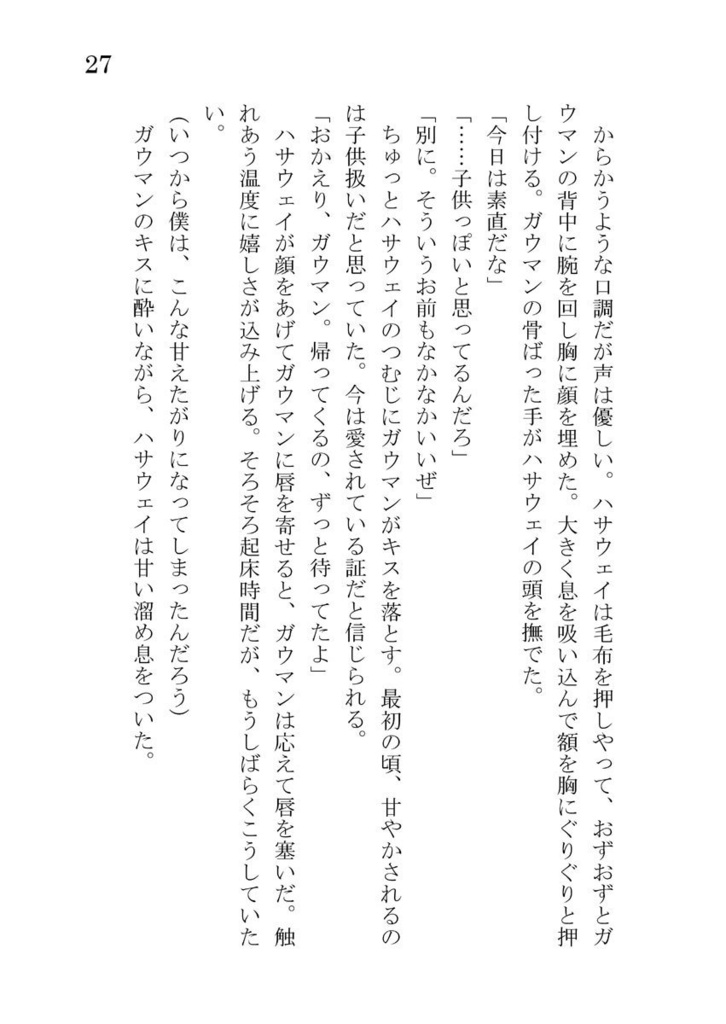 27

からかうような口調だが声は優しい。ハサウェイは毛布を押しやって、おずおずとガウマンの背中に腕を回し胸に顔を埋めた。大きく息を吸い込んで額を胸にぐりぐりと押し付ける。ガウマンの骨ばった手がハサウェイの頭を撫でた。

「今日は素直だな」

「……子供っぽいと思ってるんだろ」

「別に。そういうお前もなかなかいいぜ」

ちゅっとハサウェイのつむじにガウマンがキスを落とす。最初の頃、甘やかされるのは子供扱いだと思っていた。今は愛されている証だと信じられる。

「おかえり、ガウマン。帰ってくるの、ずっと待ってたよ」

ハサウェイが顔をあげてガウマンに唇を寄せると、ガウマンは応えて唇を塞いだ。触れあう温度に嬉しさが込み上げる。そろそろ起床時間だが、もうしばらくこうしていたい。

(いつから僕は、こんな甘えたがりになってしまったんだろう)

ガウマンのキスに酔いながら、ハサウェイは甘い溜め息をついた。